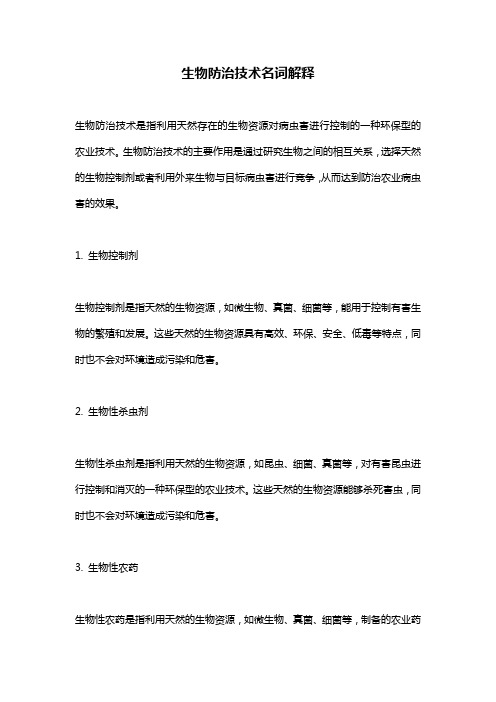 生物防治技术名词解释

生物防治技术是指利用天然存在的生物资源对病虫害进行控制的一种环保型的农业技术。生物防治技术的主要作用是通过研究生物之间的相互关系，选择天然的生物控制剂或者利用外来生物与目标病虫害进行竞争，从而达到防治农业病虫害的效果。

1. 生物控制剂

生物控制剂是指天然的生物资源，如微生物、真菌、细菌等，能用于控制有害生物的繁殖和发展。这些天然的生物资源具有高效、环保、安全、低毒等特点，同时也不会对环境造成污染和危害。

2. 生物性杀虫剂

生物性杀虫剂是指利用天然的生物资源，如昆虫、细菌、真菌等，对有害昆虫进行控制和消灭的一种环保型的农业技术。这些天然的生物资源能够杀死害虫，同时也不会对环境造成污染和危害。

3. 生物性农药

生物性农药是指利用天然的生物资源，如微生物、真菌、细菌等，制备的农业药